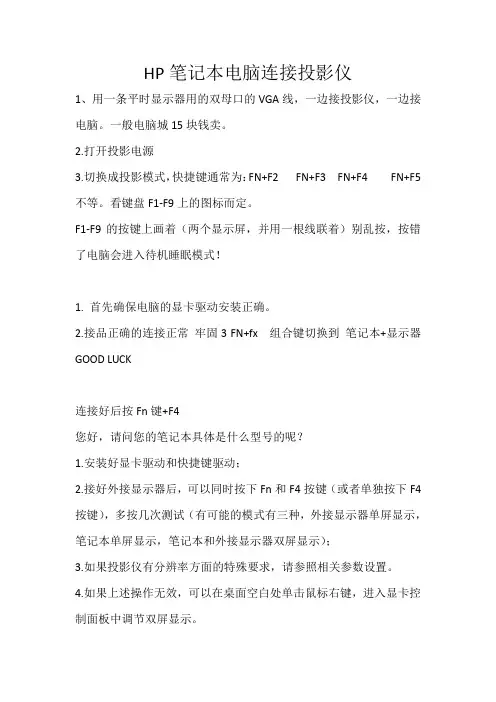 HP 笔记本电脑连接投影仪

1、用一条平时显示器用的双母口的 VGA 线，一边接投影仪，一边接电脑。一般电脑城 15 块钱卖。

2.打开投影电源

3.切换成投影模式,快捷键通常为：FN+F2　FN+F3　FN+F4　FN+F5 不等。看键盘 F1-F9 上的图标而定。

F1-F9 的按键上画着（两个显示屏，并用一根线联着）别乱按，按错了电脑会进入待机睡眠模式！

1. 首先确保电脑的显卡驱动安装正确。

2.接品正确的连接正常 牢固 3 FN+fx　组合键切换到 笔记本+显示器 GOOD LUCK

连接好后按 Fn 键+F4

您好，请问您的笔记本具体是什么型号的呢？

1.安装好显卡驱动和快捷键驱动；

2.接好外接显示器后，可以同时按下 Fn 和 F4 按键（或者单独按下 F4 按键），多按几次测试（有可能的模式有三种，外接显示器单屏显示，笔记本单屏显示，笔记本和外接显示器双屏显示）；

3.如果投影仪有分辨率方面的特殊要求，请参照相关参数设置。

4.如果上述操作无效，可以在桌面空白处单击鼠标右键，进入显卡控制面板中调节双屏显示。